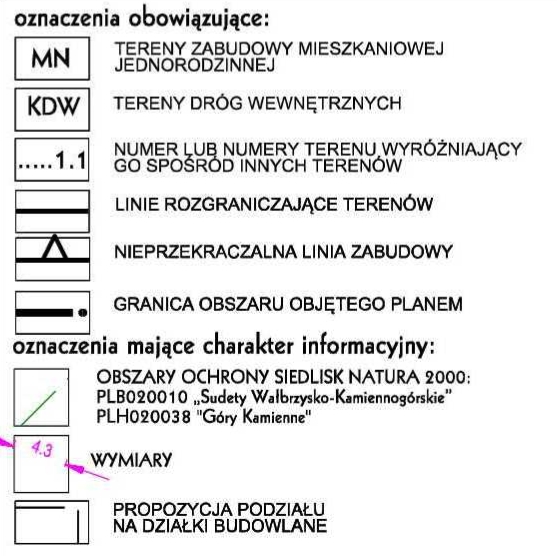 oznaczenia obowiązujące:

MN TERENY ZABUDOWY MIESZKANIOWEJ JEDNORODZINNEJ

KDW TERENY DRÓG WEWNĘTRZNYCH

.....1.1 NUMER LUB NUMERY TERENU WYRÓŻNIAJĄCY GO SPOŚRÓD INNYCH TERENÓW

LINIE ROZGRANICZAJĄCE TERENÓW

NIEPRZEKRACZALNA LINIA ZABUDOWY

GRANICA OBSZARU OBJĘTEGO PLANEM

oznaczenia mające charakter informacyjny:

OBSZARY OCHRONY SIEDLISK NATURA 2000:
PLB020010 „Sudety Wałbrzysko-Kamiennogórskie"
PLH020038 "Góry Kamienne"

4.3 WYMIARY

PROPOZYCJA PODZIAŁU NA DZIAŁKI BUDOWLANE